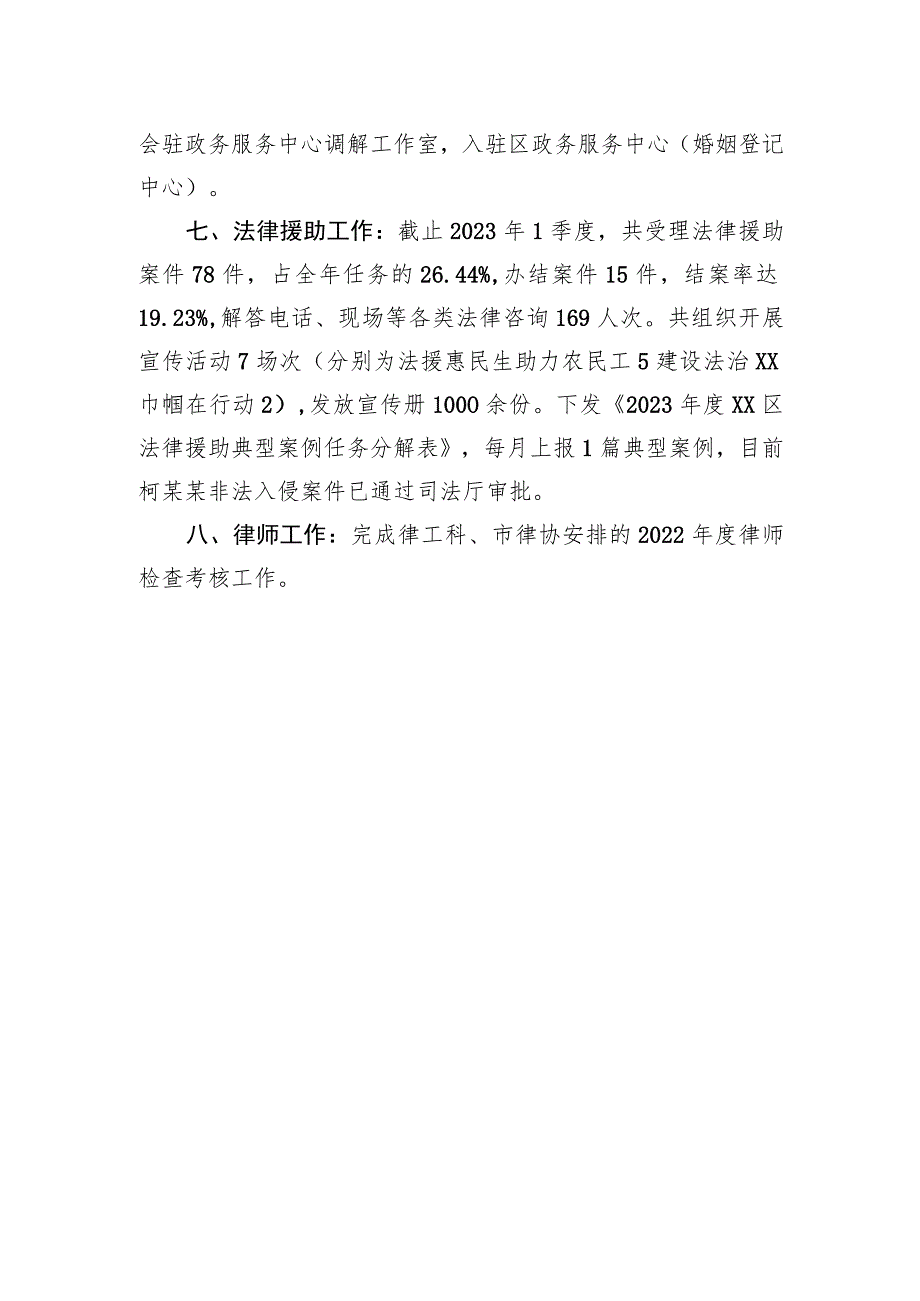 会驻政务服务中心调解工作室，入驻区政务服务中心（婚姻登记中心）。

七、法律援助工作：截止2023年1季度，共受理法律援助案件78件，占全年任务的26.44%,办结案件15件，结案率达19.23%,解答电话、现场等各类法律咨询169人次。共组织开展宣传活动7场次（分别为法援惠民生助力农民工5建设法治XX巾帼在行动2）,发放宣传册1000余份。下发《2023年度XX区法律援助典型案例任务分解表》，每月上报1篇典型案例，目前柯某某非法入侵案件已通过司法厅审批。

八、律师工作：完成律工科、市律协安排的2022年度律师检查考核工作。